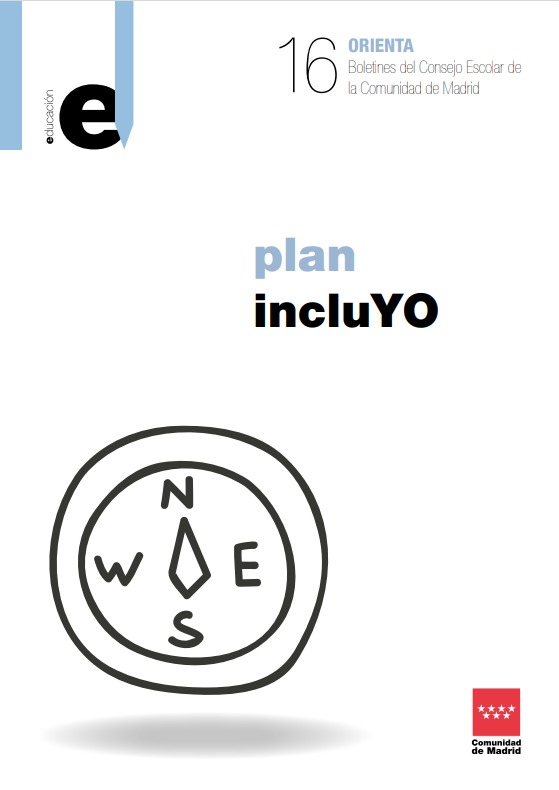 educación

e

16 ORIENTA
Boletines del Consejo Escolar de la Comunidad de Madrid

plan
incluYO

N
W
E
S

Comunidad de Madrid